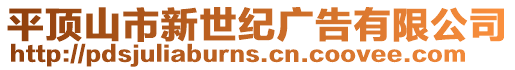 平顶山市新世纪广告有限公司
http://pdsjuliaburns.cn.coovee.com